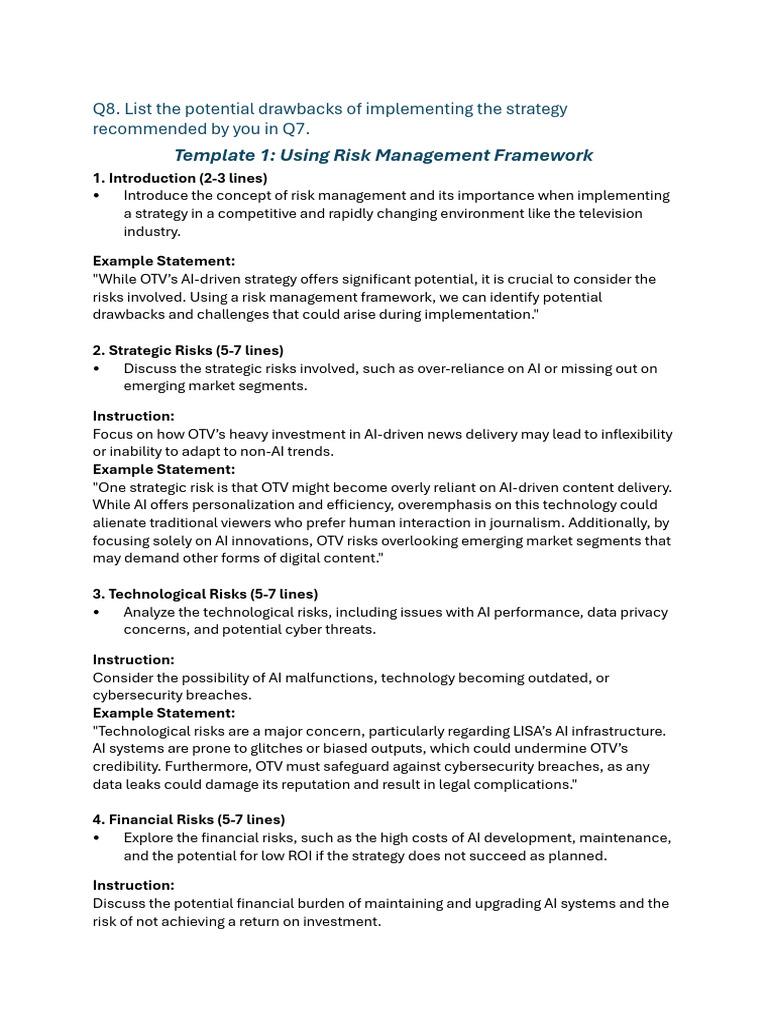 Q8. List the potential drawbacks of implementing the strategy recommended by you in Q7.

Template 1: Using Risk Management Framework

1. Introduction (2-3 lines)
• Introduce the concept of risk management and its importance when implementing a strategy in a competitive and rapidly changing environment like the television industry.

Example Statement:
"While OTV's AI-driven strategy offers significant potential, it is crucial to consider the risks involved. Using a risk management framework, we can identify potential drawbacks and challenges that could arise during implementation."

2. Strategic Risks (5-7 lines)
• Discuss the strategic risks involved, such as over-reliance on AI or missing out on emerging market segments.

Instruction:
Focus on how OTV's heavy investment in AI-driven news delivery may lead to inflexibility or inability to adapt to non-AI trends.
Example Statement:
"One strategic risk is that OTV might become overly reliant on AI-driven content delivery. While AI offers personalization and efficiency, overemphasis on this technology could alienate traditional viewers who prefer human interaction in journalism. Additionally, by focusing solely on AI innovations, OTV risks overlooking emerging market segments that may demand other forms of digital content."

3. Technological Risks (5-7 lines)
• Analyze the technological risks, including issues with AI performance, data privacy concerns, and potential cyber threats.

Instruction:
Consider the possibility of AI malfunctions, technology becoming outdated, or cybersecurity breaches.
Example Statement:
"Technological risks are a major concern, particularly regarding LISA's AI infrastructure. AI systems are prone to glitches or biased outputs, which could undermine OTV's credibility. Furthermore, OTV must safeguard against cybersecurity breaches, as any data leaks could damage its reputation and result in legal complications."

4. Financial Risks (5-7 lines)
• Explore the financial risks, such as the high costs of AI development, maintenance, and the potential for low ROI if the strategy does not succeed as planned.

Instruction:
Discuss the potential financial burden of maintaining and upgrading AI systems and the risk of not achieving a return on investment.